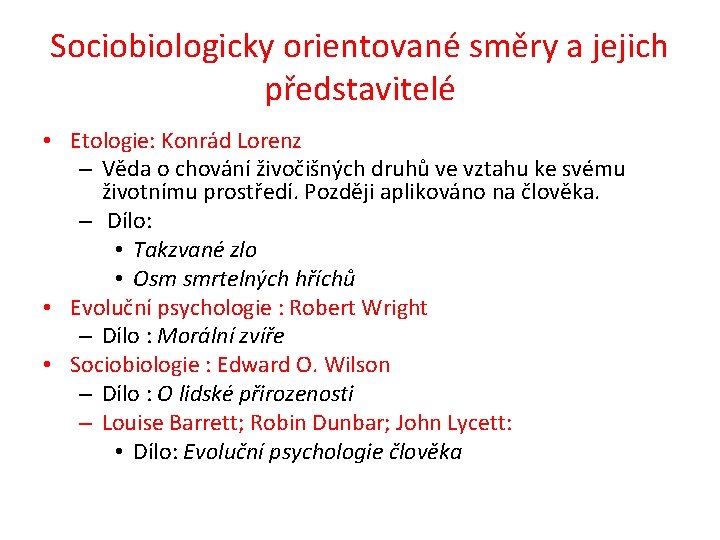 Sociobiologicky orientované směry a jejich představitelé

• Etologie: Konrád Lorenz
– Věda o chování živočišných druhů ve vztahu ke svému životnímu prostředí. Později aplikováno na člověka.
– Dílo:
• Takzvané zlo
• Osm smrtelných hříchů
• Evoluční psychologie : Robert Wright
– Dílo : Morální zvíře
• Sociobiologie : Edward O. Wilson
– Dílo : O lidské přirozenosti
– Louise Barrett; Robin Dunbar; John Lycett:
• Dílo: Evoluční psychologie člověka